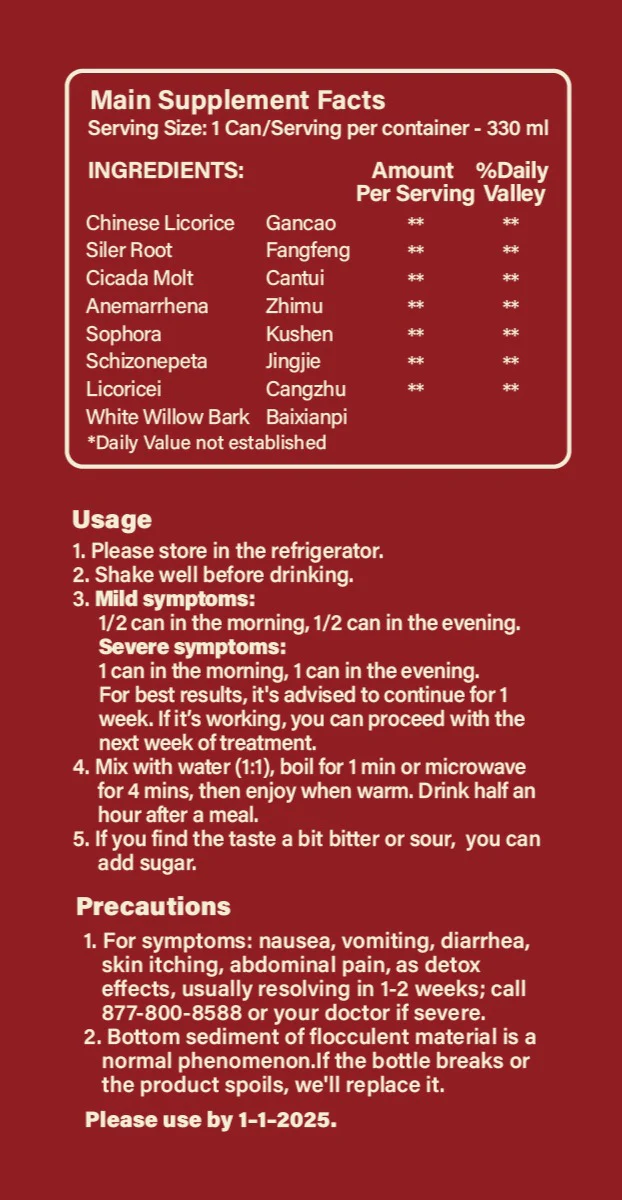 Main Supplement Facts
Serving Size: 1 Can/Serving per container - 330 ml

| INGREDIENTS: | | Amount Per Serving | %Daily Valley |
|---|---|---|---|
| Chinese Licorice | Gancao | ** | ** |
| Siler Root | Fangfeng | ** | ** |
| Cicada Molt | Cantui | ** | ** |
| Anemarrhena | Zhimu | ** | ** |
| Sophora | Kushen | ** | ** |
| Schizonepeta | Jingjie | ** | ** |
| Licoricei | Cangzhu | ** | ** |
| White Willow Bark | Baixianpi | | |

*Daily Value not established

Usage
1. Please store in the refrigerator.
2. Shake well before drinking.
3. Mild symptoms:
1/2 can in the morning, 1/2 can in the evening.
Severe symptoms:
1 can in the morning, 1 can in the evening.
For best results, it's advised to continue for 1 week. If it's working, you can proceed with the next week of treatment.
4. Mix with water (1:1), boil for 1 min or microwave for 4 mins, then enjoy when warm. Drink half an hour after a meal.
5. If you find the taste a bit bitter or sour, you can add sugar.

Precautions
1. For symptoms: nausea, vomiting, diarrhea, skin itching, abdominal pain, as detox effects, usually resolving in 1-2 weeks; call 877-800-8588 or your doctor if severe.
2. Bottom sediment of flocculent material is a normal phenomenon.If the bottle breaks or the product spoils, we'll replace it.

Please use by 1-1-2025.